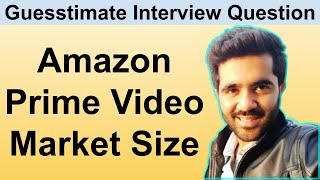 Guesstimate Interview Question

Amazon Prime Video Market Size